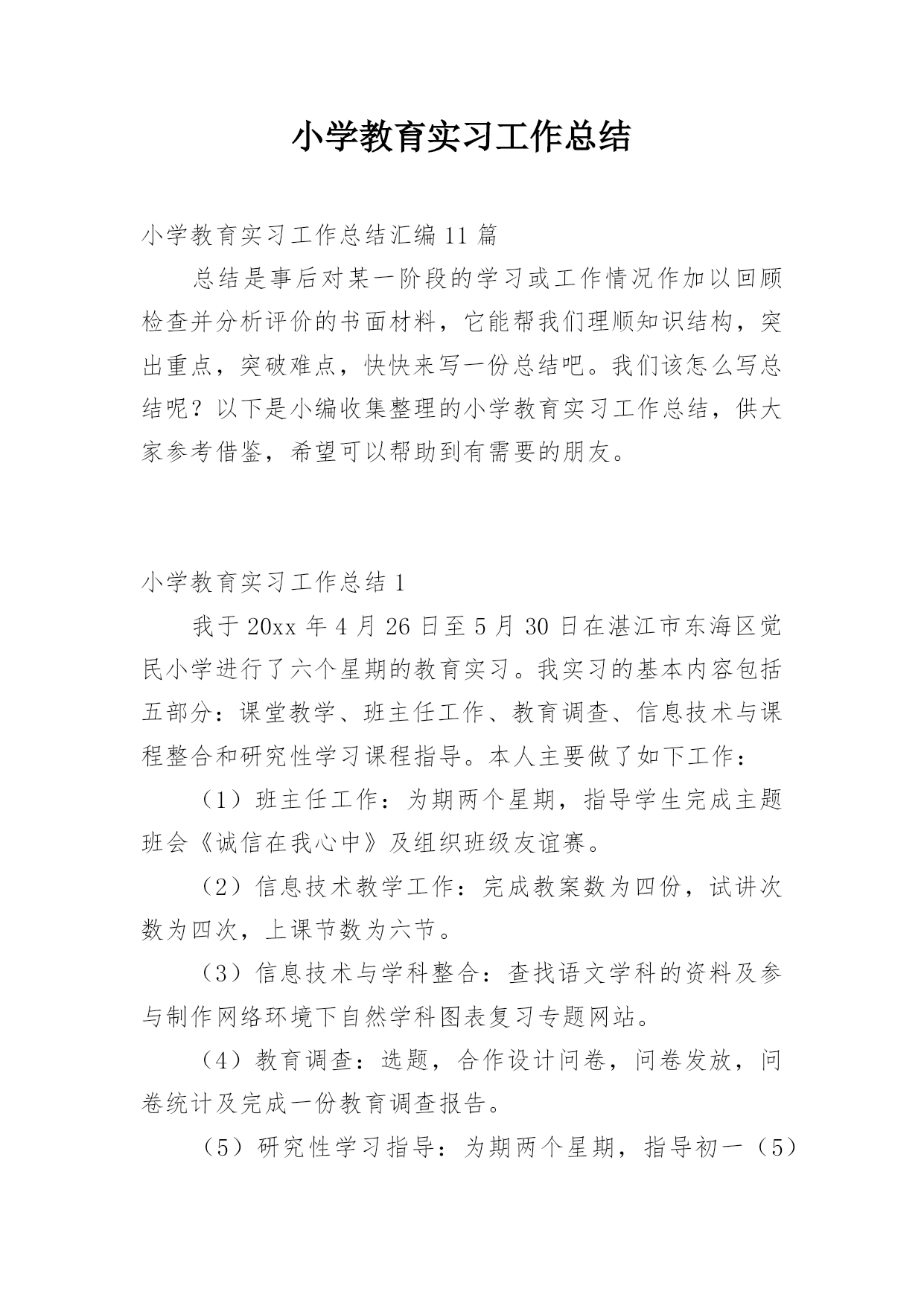 小学教育实习工作总结

小学教育实习工作总结汇编11篇

总结是事后对某一阶段的学习或工作情况作加以回顾检查并分析评价的书面材料，它能帮我们理顺知识结构，突出重点，突破难点，快快来写一份总结吧。我们该怎么写总结呢？以下是小编收集整理的小学教育实习工作总结，供大家参考借鉴，希望可以帮助到有需要的朋友。

小学教育实习工作总结1

我于20xx年4月26日至5月30日在湛江市东海区觉民小学进行了六个星期的教育实习。我实习的基本内容包括五部分：课堂教学、班主任工作、教育调查、信息技术与课程整合和研究性学习课程指导。本人主要做了如下工作：

（1）班主任工作：为期两个星期，指导学生完成主题班会《诚信在我心中》及组织班级友谊赛。

（2）信息技术教学工作：完成教案数为四份，试讲次数为四次，上课节数为六节。

（3）信息技术与学科整合：查找语文学科的资料及参与制作网络环境下自然学科图表复习专题网站。

（4）教育调查：选题，合作设计问卷，问卷发放，问卷统计及完成一份教育调查报告。

（5）研究性学习指导：为期两个星期，指导初一（5）